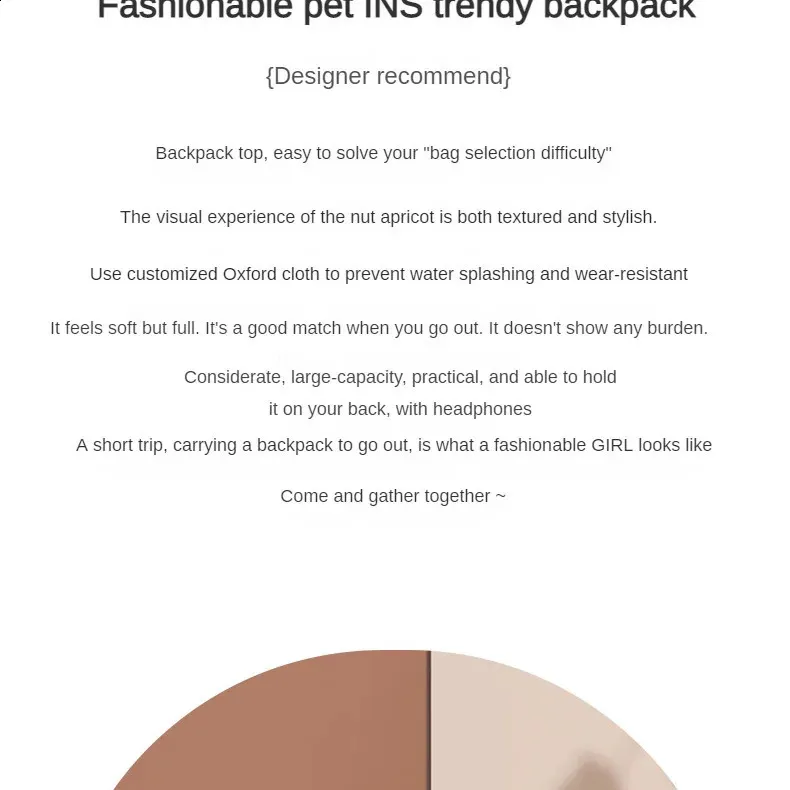 Fashionable pet INS trendy backpack

{Designer recommend}

Backpack top, easy to solve your "bag selection difficulty"

The visual experience of the nut apricot is both textured and stylish.

Use customized Oxford cloth to prevent water splashing and wear-resistant

It feels soft but full. It's a good match when you go out. It doesn't show any burden.

Considerate, large-capacity, practical, and able to hold
it on your back, with headphones

A short trip, carrying a backpack to go out, is what a fashionable GIRL looks like

Come and gather together ~